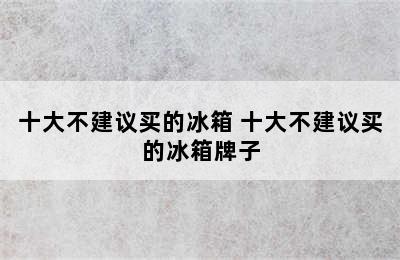 十大不建议买的冰箱 十大不建议买的冰箱牌子